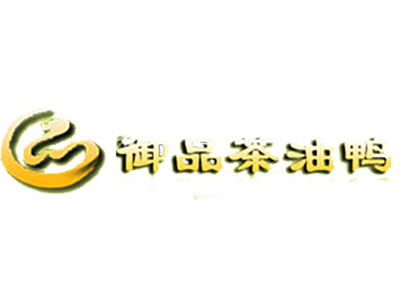 御品茶油鸭